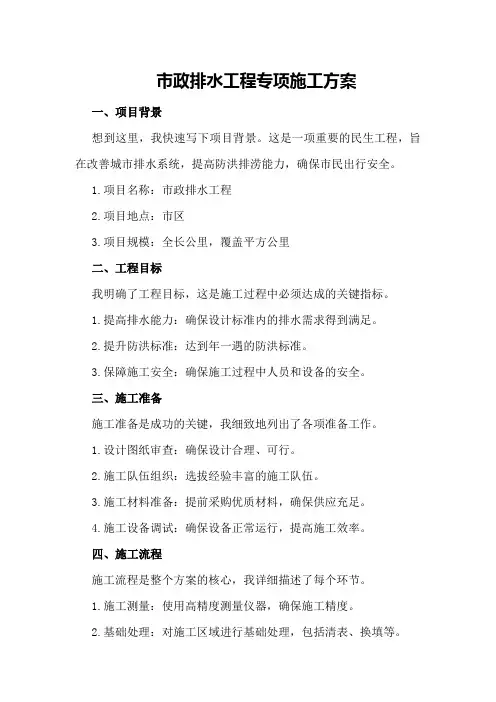 市政排水工程专项施工方案

一、项目背景

想到这里，我快速写下项目背景。这是一项重要的民生工程，旨在改善城市排水系统，提高防洪排涝能力，确保市民出行安全。

1.项目名称：市政排水工程

2.项目地点：市区

3.项目规模：全长公里，覆盖平方公里

二、工程目标

我明确了工程目标，这是施工过程中必须达成的关键指标。

1.提高排水能力：确保设计标准内的排水需求得到满足。

2.提升防洪标准：达到年一遇的防洪标准。

3.保障施工安全：确保施工过程中人员和设备的安全。

三、施工准备

施工准备是成功的关键，我细致地列出了各项准备工作。

1.设计图纸审查：确保设计合理、可行。

2.施工队伍组织：选拔经验丰富的施工队伍。

3.施工材料准备：提前采购优质材料，确保供应充足。

4.施工设备调试：确保设备正常运行，提高施工效率。

四、施工流程

施工流程是整个方案的核心，我详细描述了每个环节。

1.施工测量：使用高精度测量仪器，确保施工精度。

2.基础处理：对施工区域进行基础处理，包括清表、换填等。